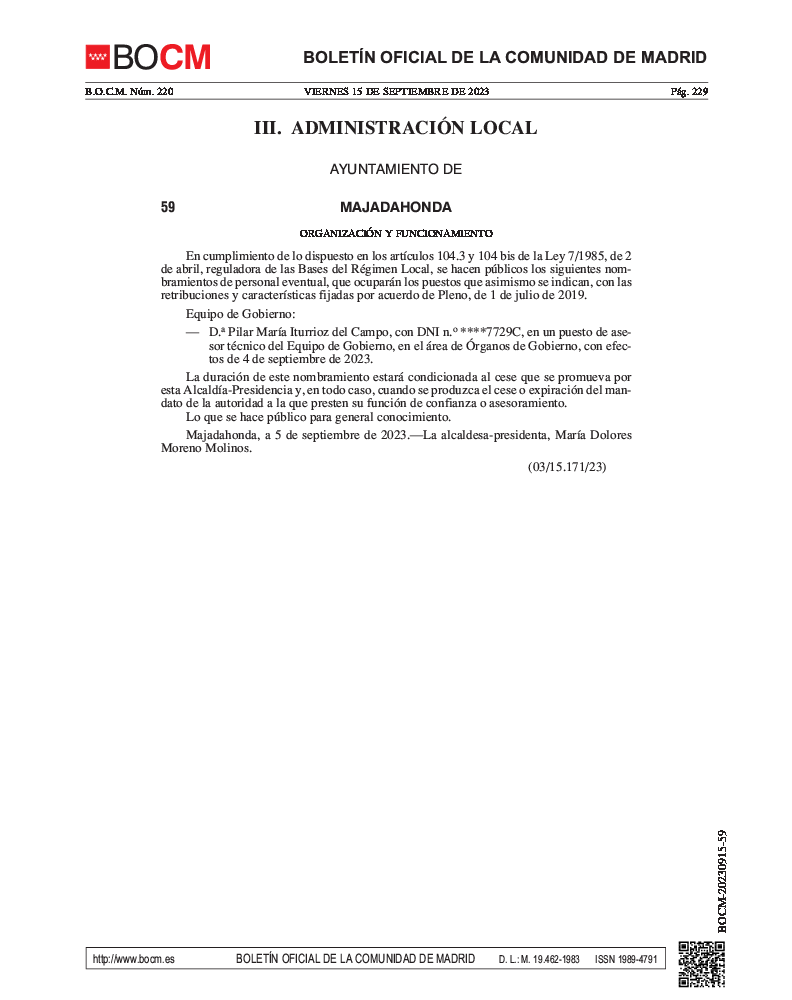 BOCM

BOLETÍN OFICIAL DE LA COMUNIDAD DE MADRID

B.O.C.M. Núm. 220

VIERNES 15 DE SEPTIEMBRE DE 2023

Pág. 229

III. ADMINISTRACIÓN LOCAL

AYUNTAMIENTO DE

59

MAJADAHONDA

ORGANIZACIÓN Y FUNCIONAMIENTO

En cumplimiento de lo dispuesto en los artículos 104.3 y 104 bis de la Ley 7/1985, de 2 de abril, reguladora de las Bases del Régimen Local, se hacen públicos los siguientes nombramientos de personal eventual, que ocuparán los puestos que asimismo se indican, con las retribuciones y características fijadas por acuerdo de Pleno, de 1 de julio de 2019.

Equipo de Gobierno:

— D.ª Pilar María Iturrioz del Campo, con DNI n.º ****7729C, en un puesto de asesor técnico del Equipo de Gobierno, en el área de Órganos de Gobierno, con efectos de 4 de septiembre de 2023.

La duración de este nombramiento estará condicionada al cese que se promueva por esta Alcaldía-Presidencia y, en todo caso, cuando se produzca el cese o expiración del mandato de la autoridad a la que presten su función de confianza o asesoramiento.

Lo que se hace público para general conocimiento.

Majadahonda, a 5 de septiembre de 2023.—La alcaldesa-presidenta, María Dolores Moreno Molinos.

(03/15.171/23)

BOCM-20230915-59

http://www.bocm.es

BOLETÍN OFICIAL DE LA COMUNIDAD DE MADRID

D. L.: M. 19.462-1983

ISSN 1989-4791